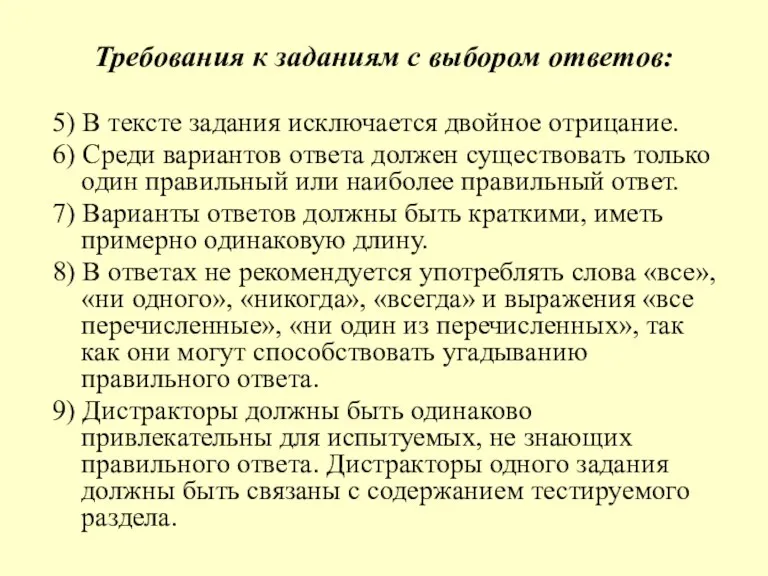 Требования к заданиям с выбором ответов:

5) В тексте задания исключается двойное отрицание.

6) Среди вариантов ответа должен существовать только один правильный или наиболее правильный ответ.

7) Варианты ответов должны быть краткими, иметь примерно одинаковую длину.

8) В ответах не рекомендуется употреблять слова «все», «ни одного», «никогда», «всегда» и выражения «все перечисленные», «ни один из перечисленных», так как они могут способствовать угадыванию правильного ответа.

9) Дистракторы должны быть одинаково привлекательны для испытуемых, не знающих правильного ответа. Дистракторы одного задания должны быть связаны с содержанием тестируемого раздела.